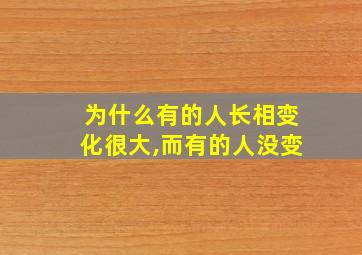 为什么有的人长相变化很大,而有的人没变